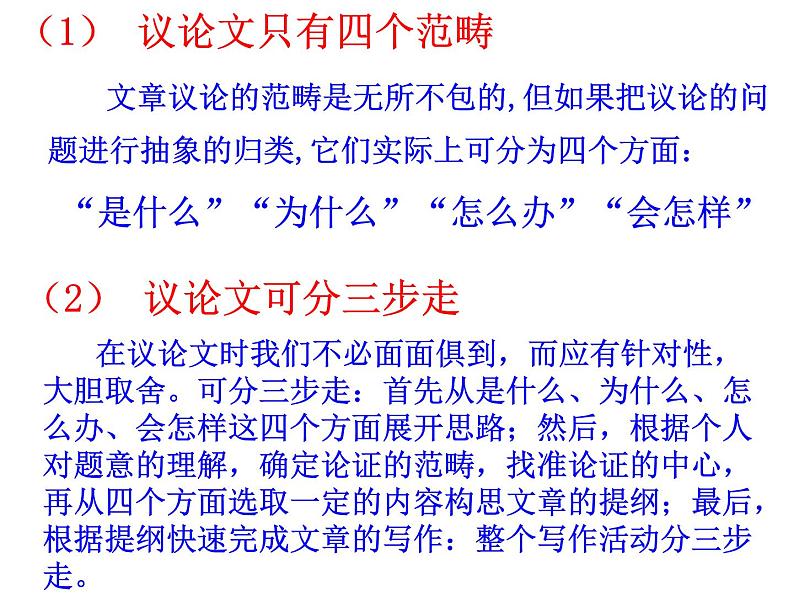 （1） 议论文只有四个范畴

文章议论的范畴是无所不包的,但如果把议论的问题进行抽象的归类,它们实际上可分为四个方面：

“是什么”“为什么”“怎么办”“会怎样”

（2） 议论文可分三步走

在议论文时我们不必面面俱到，而应有针对性，大胆取舍。可分三步走：首先从是什么、为什么、怎么办、会怎样这四个方面展开思路；然后，根据个人对题意的理解，确定论证的范畴，找准论证的中心，再从四个方面选取一定的内容构思文章的提纲；最后，根据提纲快速完成文章的写作：整个写作活动分三步走。